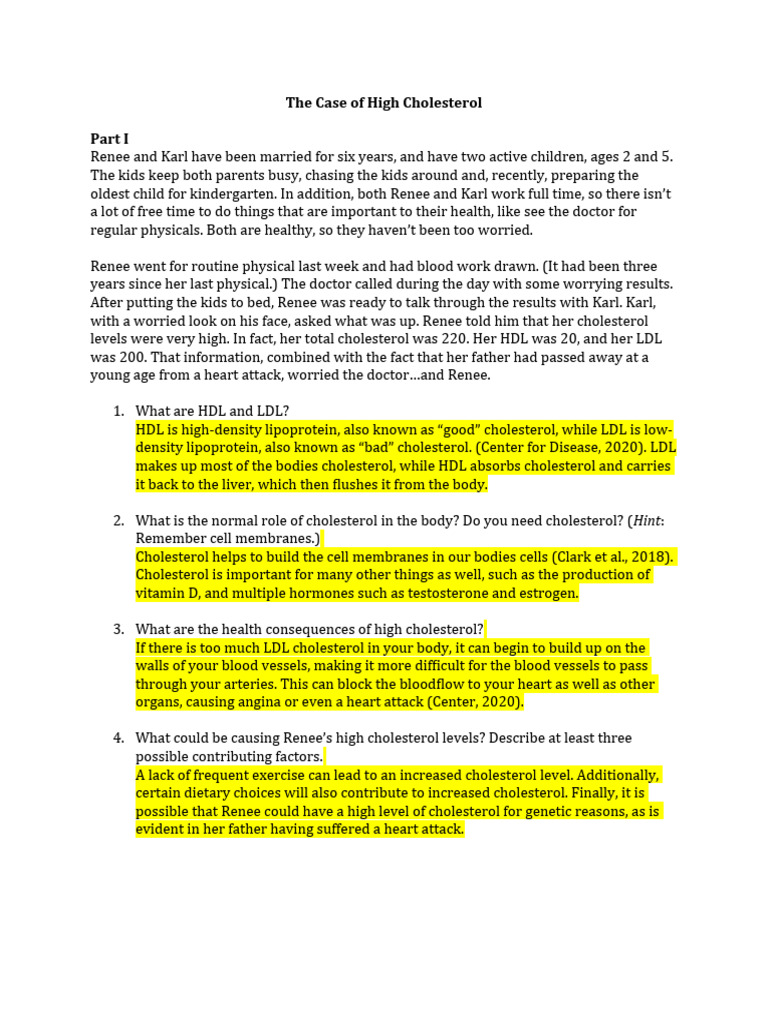 The Case of High Cholesterol

Part I
Renee and Karl have been married for six years, and have two active children, ages 2 and 5. The kids keep both parents busy, chasing the kids around and, recently, preparing the oldest child for kindergarten. In addition, both Renee and Karl work full time, so there isn't a lot of free time to do things that are important to their health, like see the doctor for regular physicals. Both are healthy, so they haven't been too worried.

Renee went for routine physical last week and had blood work drawn. (It had been three years since her last physical.) The doctor called during the day with some worrying results. After putting the kids to bed, Renee was ready to talk through the results with Karl. Karl, with a worried look on his face, asked what was up. Renee told him that her cholesterol levels were very high. In fact, her total cholesterol was 220. Her HDL was 20, and her LDL was 200. That information, combined with the fact that her father had passed away at a young age from a heart attack, worried the doctor…and Renee.

1. What are HDL and LDL?
HDL is high-density lipoprotein, also known as "good" cholesterol, while LDL is low-density lipoprotein, also known as "bad" cholesterol. (Center for Disease, 2020). LDL makes up most of the bodies cholesterol, while HDL absorbs cholesterol and carries it back to the liver, which then flushes it from the body.

2. What is the normal role of cholesterol in the body? Do you need cholesterol? (Hint: Remember cell membranes.)
Cholesterol helps to build the cell membranes in our bodies cells (Clark et al., 2018). Cholesterol is important for many other things as well, such as the production of vitamin D, and multiple hormones such as testosterone and estrogen.

3. What are the health consequences of high cholesterol?
If there is too much LDL cholesterol in your body, it can begin to build up on the walls of your blood vessels, making it more difficult for the blood vessels to pass through your arteries. This can block the bloodflow to your heart as well as other organs, causing angina or even a heart attack (Center, 2020).

4. What could be causing Renee's high cholesterol levels? Describe at least three possible contributing factors.
A lack of frequent exercise can lead to an increased cholesterol level. Additionally, certain dietary choices will also contribute to increased cholesterol. Finally, it is possible that Renee could have a high level of cholesterol for genetic reasons, as is evident in her father having suffered a heart attack.